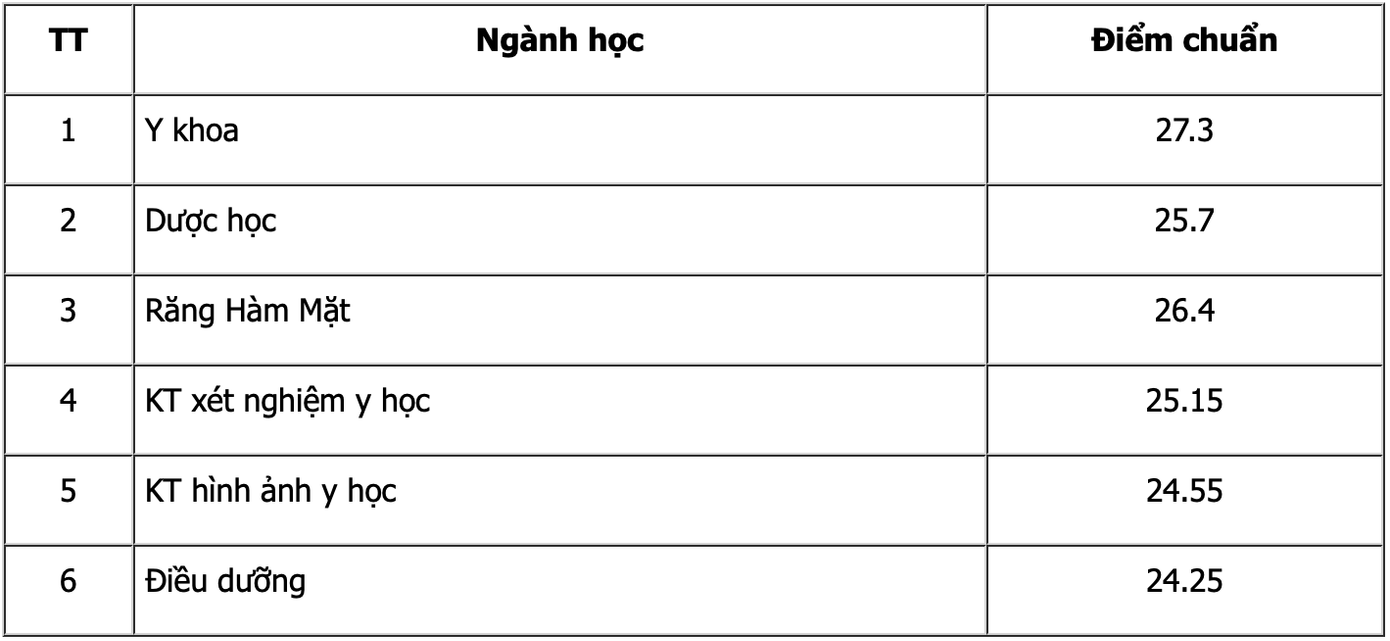 | TT | Ngành học | Điểm chuẩn |
|---|---|---|
| 1 | Y khoa | 27.3 |
| 2 | Dược học | 25.7 |
| 3 | Răng Hàm Mặt | 26.4 |
| 4 | KT xét nghiệm y học | 25.15 |
| 5 | KT hình ảnh y học | 24.55 |
| 6 | Điều dưỡng | 24.25 |